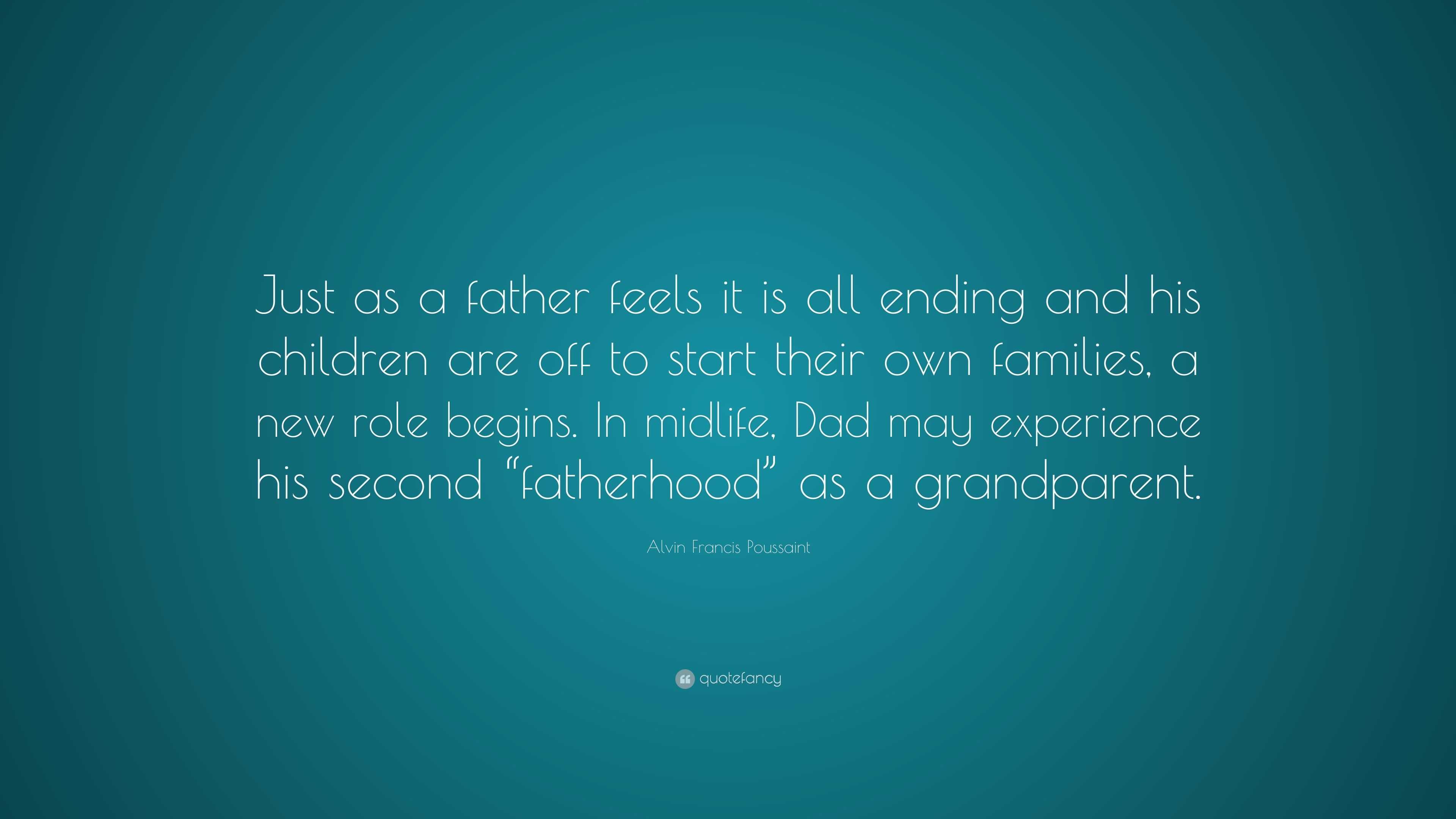 Just as a father feels it is all ending and his children are off to start their own families, a new role begins. In midlife, Dad may experience his second “fatherhood” as a grandparent.

Alvin Francis Poussaint

quotefancy